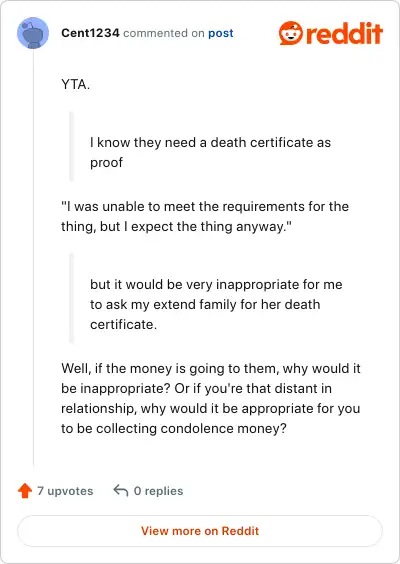 Cent1234 commented on post

reddit

YTA.

I know they need a death certificate as proof

"I was unable to meet the requirements for the thing, but I expect the thing anyway."

but it would be very inappropriate for me to ask my extend family for her death certificate.

Well, if the money is going to them, why would it be inappropriate? Or if you're that distant in relationship, why would it be appropriate for you to be collecting condolence money?

7 upvotes

0 replies

View more on Reddit